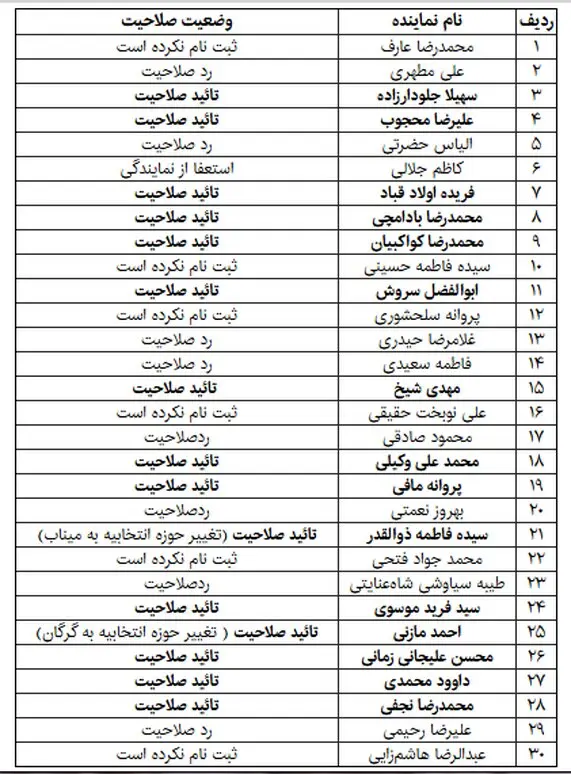 | ردیف | نام نماینده | وضعیت صلاحیت |
|---|---|---|
| ۱ | محمدرضا عارف | ثبت نام نکرده است |
| ۲ | علی مطهری | رد صلاحیت |
| ۳ | سهیلا جلودارزاده | تائید صلاحیت |
| ۴ | علیرضا محجوب | تائید صلاحیت |
| ۵ | الیاس حضرتی | رد صلاحیت |
| ۶ | کاظم جلالی | استعفا از نمایندگی |
| ۷ | فریده اولاد قباد | تائید صلاحیت |
| ۸ | محمدرضا بادامچی | تائید صلاحیت |
| ۹ | محمدرضا کواکبیان | تائید صلاحیت |
| ۱۰ | سیده فاطمه حسینی | ثبت نام نکرده است |
| ۱۱ | ابوالفضل سروش | تائید صلاحیت |
| ۱۲ | پروانه سلحشوری | ثبت نام نکرده است |
| ۱۳ | غلامرضا حیدری | رد صلاحیت |
| ۱۴ | فاطمه سعیدی | رد صلاحیت |
| ۱۵ | مهدی شیخ | تائید صلاحیت |
| ۱۶ | علی نوبخت حقیقی | ثبت نام نکرده است |
| ۱۷ | محمود صادقی | ردصلاحیت |
| ۱۸ | محمد علی وکیلی | تائید صلاحیت |
| ۱۹ | پروانه مافی | تائید صلاحیت |
| ۲۰ | بهروز نعمتی | ردصلاحیت |
| ۲۱ | سیده فاطمه ذوالقدر | تائید صلاحیت (تغییر حوزه انتخابیه به میناب) |
| ۲۲ | محمد جواد فتحی | ثبت نام نکرده است |
| ۲۳ | طیبه سیاوشی شاه‌عنایتی | ردصلاحیت |
| ۲۴ | سید فرید موسوی | تائید صلاحیت |
| ۲۵ | احمد مازنی | تائید صلاحیت ( تغییر حوزه انتخابیه به گرگان) |
| ۲۶ | محسن علیجانی زمانی | تائید صلاحیت |
| ۲۷ | داوود محمدی | تائید صلاحیت |
| ۲۸ | محمدرضا نجفی | تائید صلاحیت |
| ۲۹ | علیرضا رحیمی | رد صلاحیت |
| ۳۰ | عبدالرضا هاشم‌زایی | ثبت نام نکرده است |